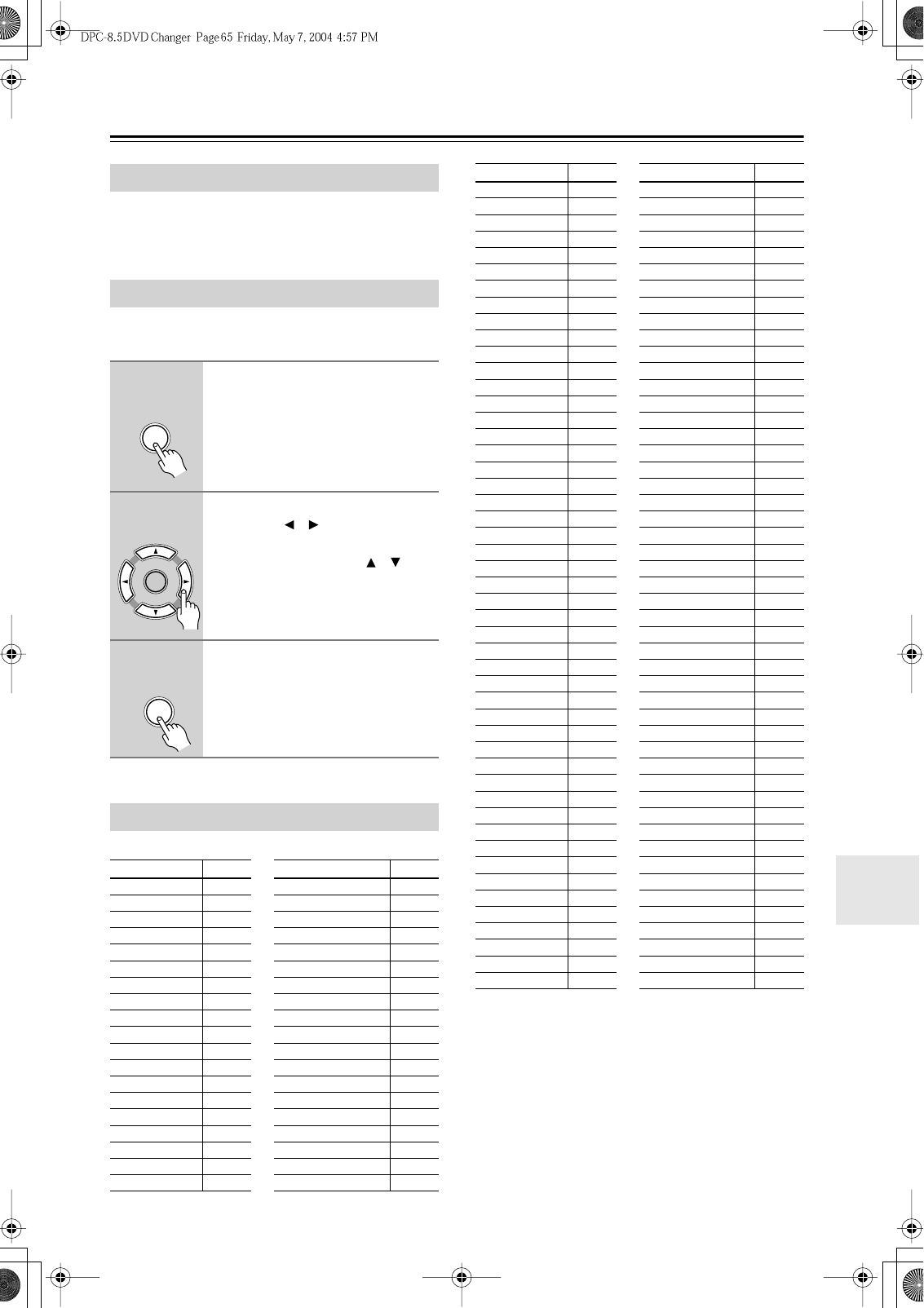 DPC-8.5DVD Changer Page 65 Friday, May 7, 2004 4:57 PM